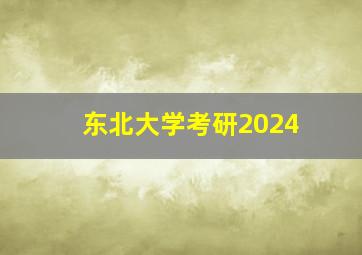 东北大学考研2024